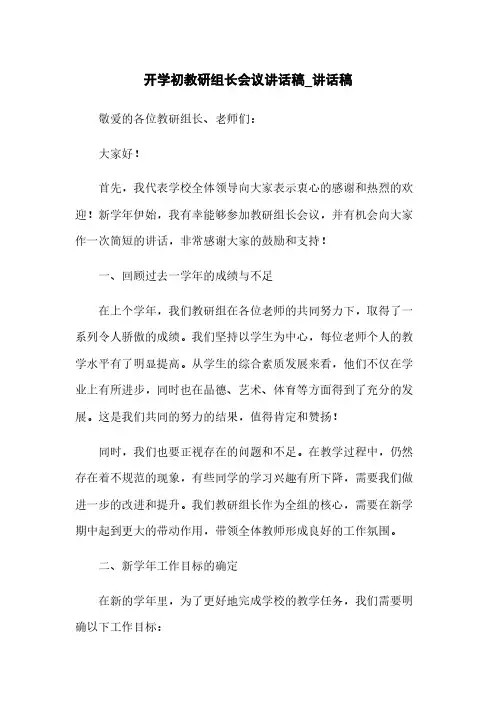 开学初教研组长会议讲话稿_讲话稿

敬爱的各位教研组长、老师们：

大家好！

首先，我代表学校全体领导向大家表示衷心的感谢和热烈的欢迎！新学年伊始，我有幸能够参加教研组长会议，并有机会向大家作一次简短的讲话，非常感谢大家的鼓励和支持！

一、回顾过去一学年的成绩与不足

在上个学年，我们教研组在各位老师的共同努力下，取得了一系列令人骄傲的成绩。我们坚持以学生为中心，每位老师个人的教学水平有了明显提高。从学生的综合素质发展来看，他们不仅在学业上有所进步，同时也在品德、艺术、体育等方面得到了充分的发展。这是我们共同的努力的结果，值得肯定和赞扬！

同时，我们也要正视存在的问题和不足。在教学过程中，仍然存在着不规范的现象，有些同学的学习兴趣有所下降，需要我们做进一步的改进和提升。我们教研组长作为全组的核心，需要在新学期中起到更大的带动作用，带领全体教师形成良好的工作氛围。

二、新学年工作目标的确定

在新的学年里，为了更好地完成学校的教学任务，我们需要明确以下工作目标：